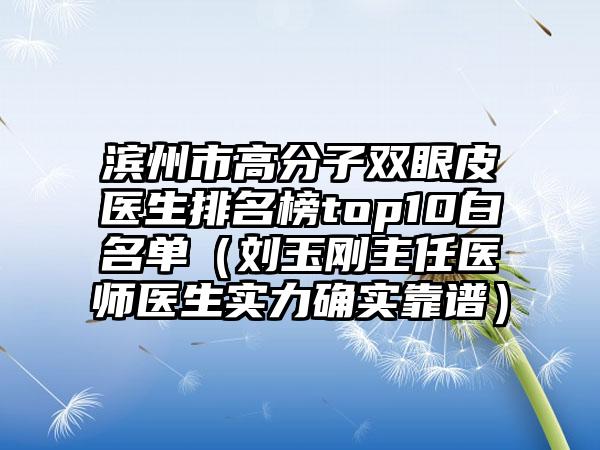 滨州市高分子双眼皮医生排名榜top10白名单（刘玉刚主任医师医生实力确实靠谱）